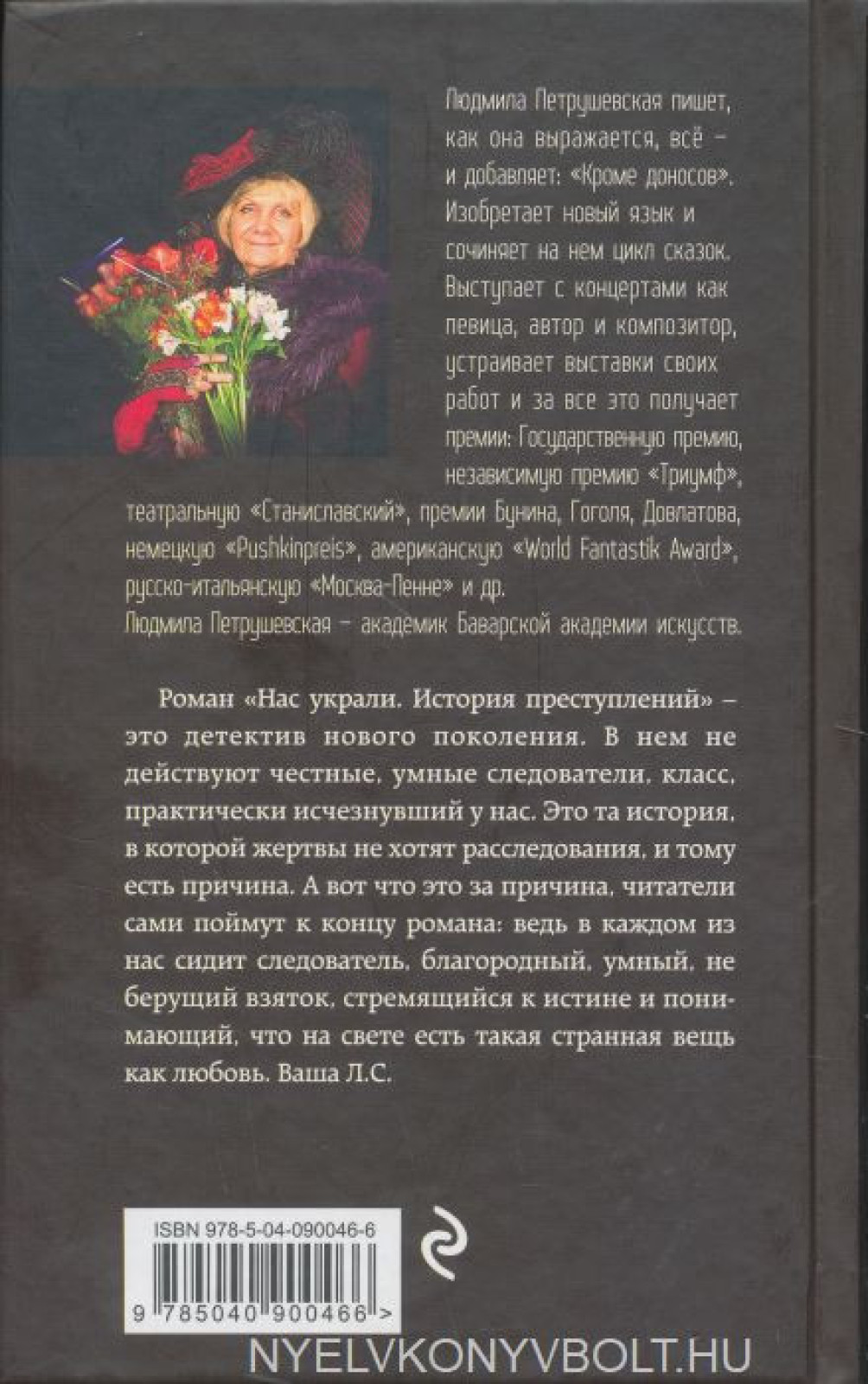 Людмила Петрушевская пишет, как она выражается, всё – и добавляет: «Кроме доносов». Изобретает новый язык и сочиняет на нем цикл сказок. Выступает с концертами как певица, автор и композитор, устраивает выставки своих работ и за все это получает премии: Государственную премию, независимую премию «Триумф», театральную «Станиславский», премии Бунина, Гоголя, Довлатова, немецкую «Pushkinpreis», американскую «World Fantastik Award», русско-итальянскую «Москва-Пенне» и др.
Людмила Петрушевская – академик Баварской академии искусств.

Роман «Нас украли. История преступлений» – это детектив нового поколения. В нем не действуют честные, умные следователи, класс, практически исчезнувший у нас. Это та история, в которой жертвы не хотят расследования, и тому есть причина. А вот что это за причина, читатели сами поймут к концу романа: ведь в каждом из нас сидит следователь, благородный, умный, не берущий взяток, стремящийся к истине и понимающий, что на свете есть такая странная вещь как любовь. Ваша Л.С.

ISBN 978-5-04-090046-6

9 785040 900466 >

NYELVKONYVBOLT.HU